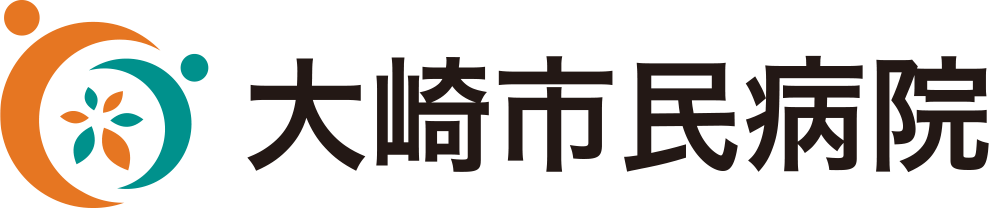 大崎市民病院